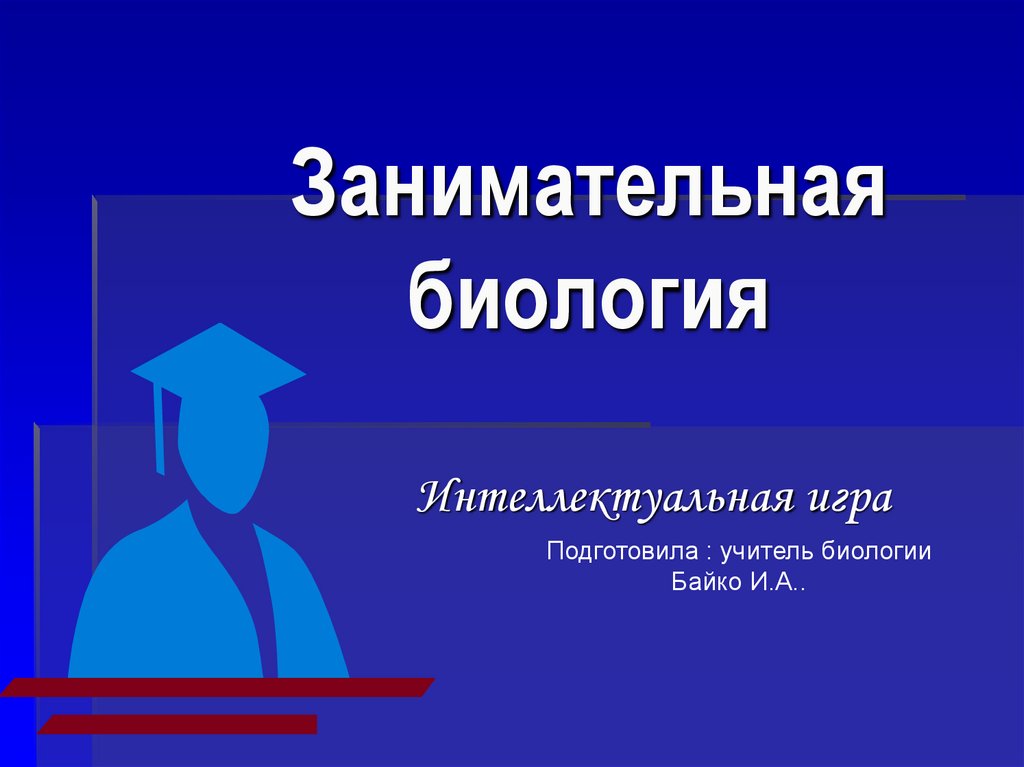 Занимательная биология

Интеллектуальная игра

Подготовила : учитель биологии
Байко И.А..